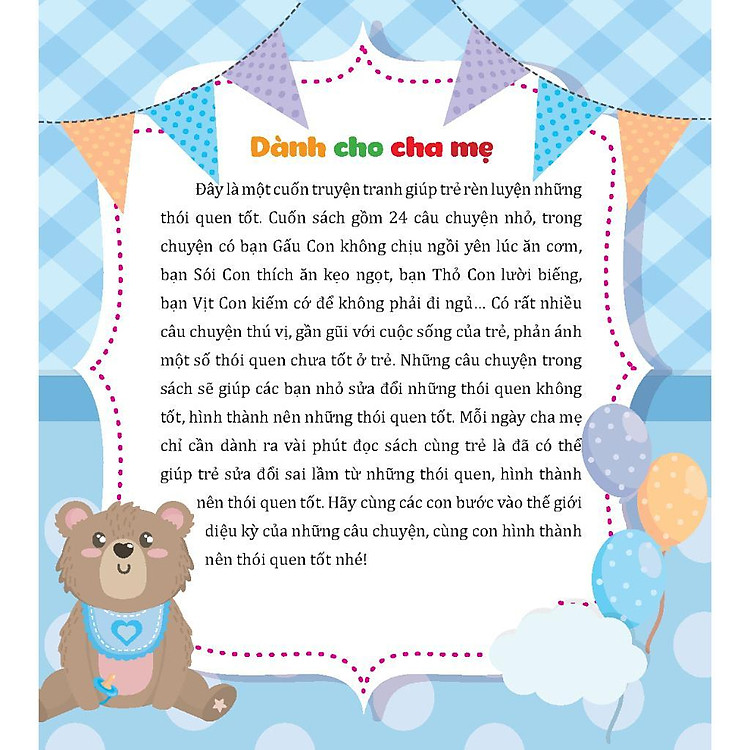 Dành cho cha mẹ

Đây là một cuốn truyện tranh giúp trẻ rèn luyện những thói quen tốt. Cuốn sách gồm 24 câu chuyện nhỏ, trong chuyện có bạn Gấu Con không chịu ngồi yên lúc ăn cơm, bạn Sói Con thích ăn kẹo ngọt, bạn Thỏ Con lười biếng, bạn Vịt Con kiếm cớ để không phải đi ngủ... Có rất nhiều câu chuyện thú vị, gần gũi với cuộc sống của trẻ, phản ánh một số thói quen chưa tốt ở trẻ. Những câu chuyện trong sách sẽ giúp các bạn nhỏ sửa đổi những thói quen không tốt, hình thành nên những thói quen tốt. Mỗi ngày cha mẹ chỉ cần dành ra vài phút đọc sách cùng trẻ là đã có thể giúp trẻ sửa đổi sai lầm từ những thói quen, hình thành nên thói quen tốt. Hãy cùng các con bước vào thế giới diệu kỳ của những câu chuyện, cùng con hình thành nên thói quen tốt nhé!